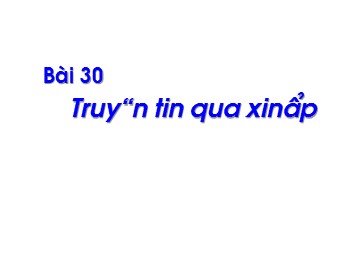 Bài 30

Truy“n tin qua xinẩp